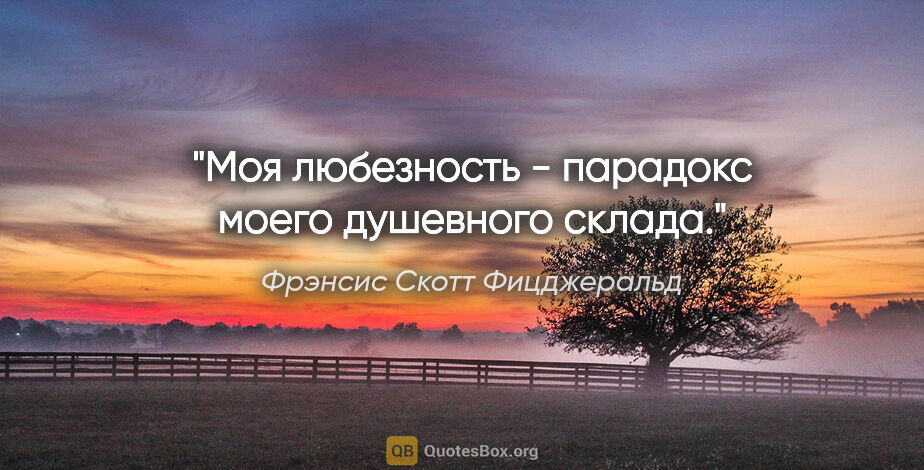 "Моя любезность - парадокс моего душевного склада."

Фрэнсис Скотт Фицджеральд

QB QuotesBox.org